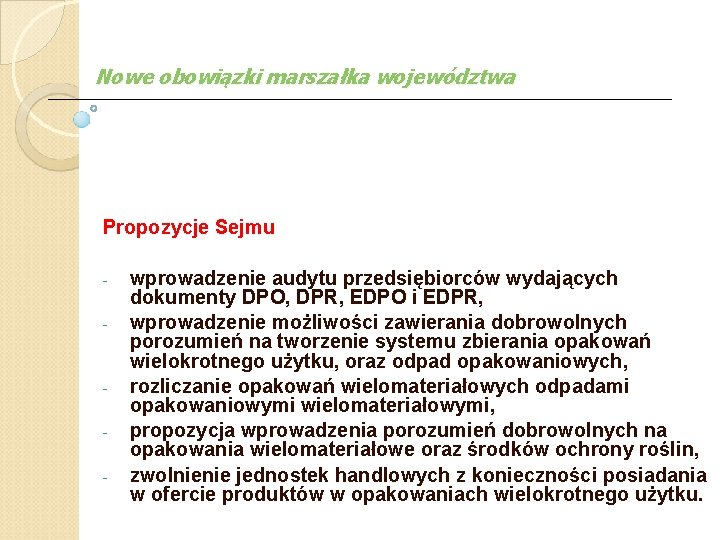 Nowe obowiązki marszałka województwa

Propozycje Sejmu

- wprowadzenie audytu przedsiębiorców wydających dokumenty DPO, DPR, EDPO i EDPR,
- wprowadzenie możliwości zawierania dobrowolnych porozumień na tworzenie systemu zbierania opakowań wielokrotnego użytku, oraz odpad opakowaniowych,
- rozliczanie opakowań wielomateriałowych odpadami opakowaniowymi wielomateriałowymi,
- propozycja wprowadzenia porozumień dobrowolnych na opakowania wielomateriałowe oraz środków ochrony roślin,
- zwolnienie jednostek handlowych z konieczności posiadania w ofercie produktów w opakowaniach wielokrotnego użytku.